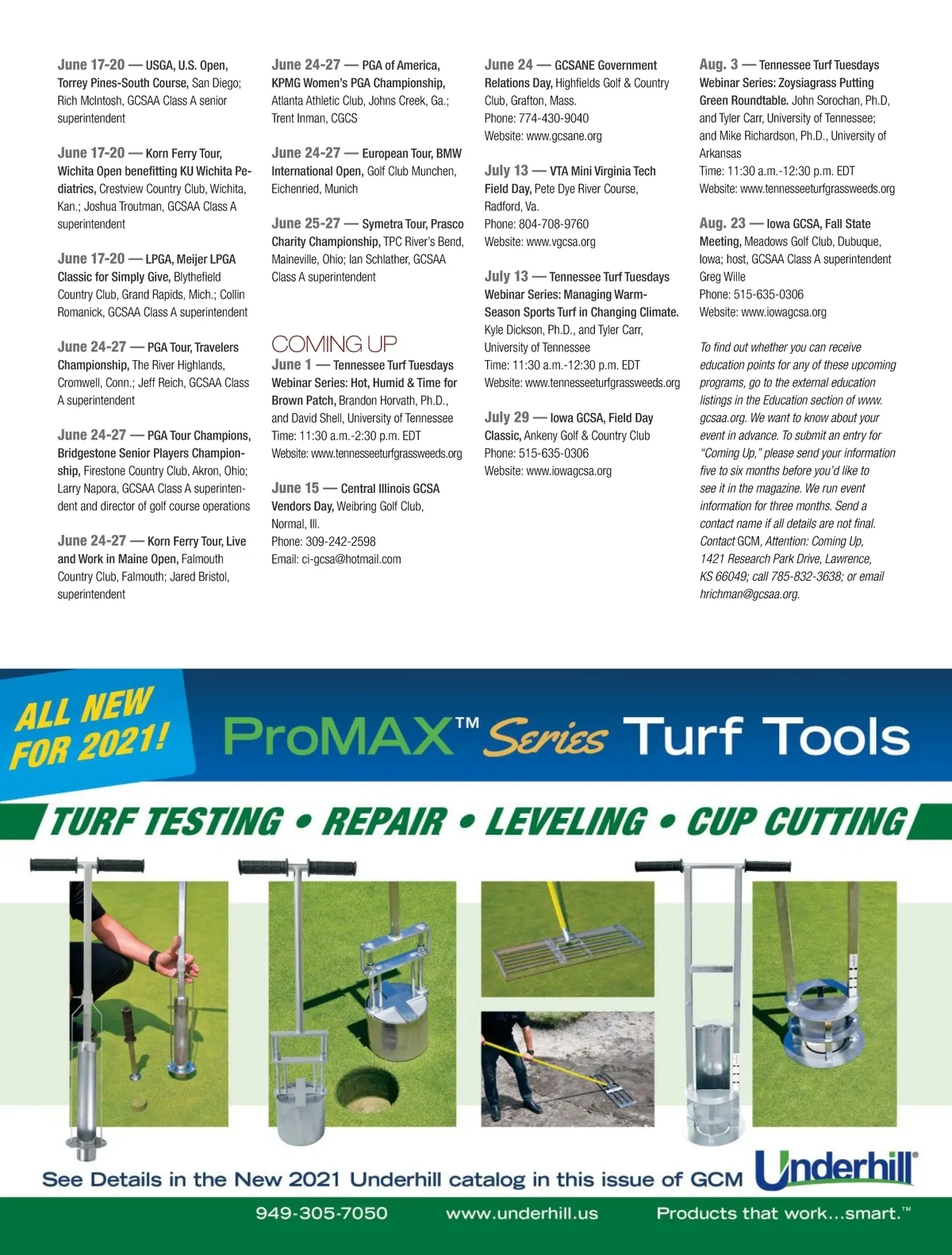 June 17-20 — USGA, U.S. Open, Torrey Pines-South Course, San Diego; Rich McIntosh, GCSAA Class A senior superintendent

June 17-20 — Korn Ferry Tour, Wichita Open benefitting KU Wichita Pediatrics, Crestview Country Club, Wichita, Kan.; Joshua Troutman, GCSAA Class A superintendent

June 17-20 — LPGA, Meijer LPGA Classic for Simply Give, Blythefield Country Club, Grand Rapids, Mich.; Collin Romanick, GCSAA Class A superintendent

June 24-27 — PGA Tour, Travelers Championship, The River Highlands, Cromwell, Conn.; Jeff Reich, GCSAA Class A superintendent

June 24-27 — PGA Tour Champions, Bridgestone Senior Players Championship, Firestone Country Club, Akron, Ohio; Larry Napora, GCSAA Class A superintendent and director of golf course operations

June 24-27 — Korn Ferry Tour, Live and Work in Maine Open, Falmouth Country Club, Falmouth; Jared Bristol, superintendent

June 24-27 — PGA of America, KPMG Women's PGA Championship, Atlanta Athletic Club, Johns Creek, Ga.; Trent Inman, CGCS

June 24-27 — European Tour, BMW International Open, Golf Club Munchen, Eichenried, Munich

June 25-27 — Symetra Tour, Prasco Charity Championship, TPC River's Bend, Maineville, Ohio; Ian Schlather, GCSAA Class A superintendent

COMING UP

June 1 — Tennessee Turf Tuesdays Webinar Series: Hot, Humid & Time for Brown Patch, Brandon Horvath, Ph.D., and David Shell, University of Tennessee
Time: 11:30 a.m.-2:30 p.m. EDT
Website: www.tennesseeturfgrassweeds.org

June 15 — Central Illinois GCSA Vendors Day, Weibring Golf Club, Normal, Ill.
Phone: 309-242-2598
Email: ci-gcsa@hotmail.com

June 24 — GCSANE Government Relations Day, Highfields Golf & Country Club, Grafton, Mass.
Phone: 774-430-9040
Website: www.gcsane.org

July 13 — VTA Mini Virginia Tech Field Day, Pete Dye River Course, Radford, Va.
Phone: 804-708-9760
Website: www.vgcsa.org

July 13 — Tennessee Turf Tuesdays Webinar Series: Managing Warm-Season Sports Turf in Changing Climate. Kyle Dickson, Ph.D., and Tyler Carr, University of Tennessee
Time: 11:30 a.m.-12:30 p.m. EDT
Website: www.tennesseeturfgrassweeds.org

July 29 — Iowa GCSA, Field Day Classic, Ankeny Golf & Country Club
Phone: 515-635-0306
Website: www.iowagcsa.org

Aug. 3 — Tennessee Turf Tuesdays Webinar Series: Zoysiagrass Putting Green Roundtable. John Sorochan, Ph.D, and Tyler Carr, University of Tennessee; and Mike Richardson, Ph.D., University of Arkansas
Time: 11:30 a.m.-12:30 p.m. EDT
Website: www.tennesseeturfgrassweeds.org

Aug. 23 — Iowa GCSA, Fall State Meeting, Meadows Golf Club, Dubuque, Iowa; host, GCSAA Class A superintendent Greg Wille
Phone: 515-635-0306
Website: www.iowagcsa.org

To find out whether you can receive education points for any of these upcoming programs, go to the external education listings in the Education section of www.gcsaa.org. We want to know about your event in advance. To submit an entry for "Coming Up," please send your information five to six months before you'd like to see it in the magazine. We run event information for three months. Send a contact name if all details are not final. Contact GCM, Attention: Coming Up, 1421 Research Park Drive, Lawrence, KS 66049; call 785-832-3638; or email hrichman@gcsaa.org.

ALL NEW FOR 2021!
ProMAX™ Series Turf Tools
TURF TESTING • REPAIR • LEVELING • CUP CUTTING
See Details in the New 2021 Underhill catalog in this issue of GCM
Underhill®
949-305-7050 www.underhill.us Products that work...smart.™